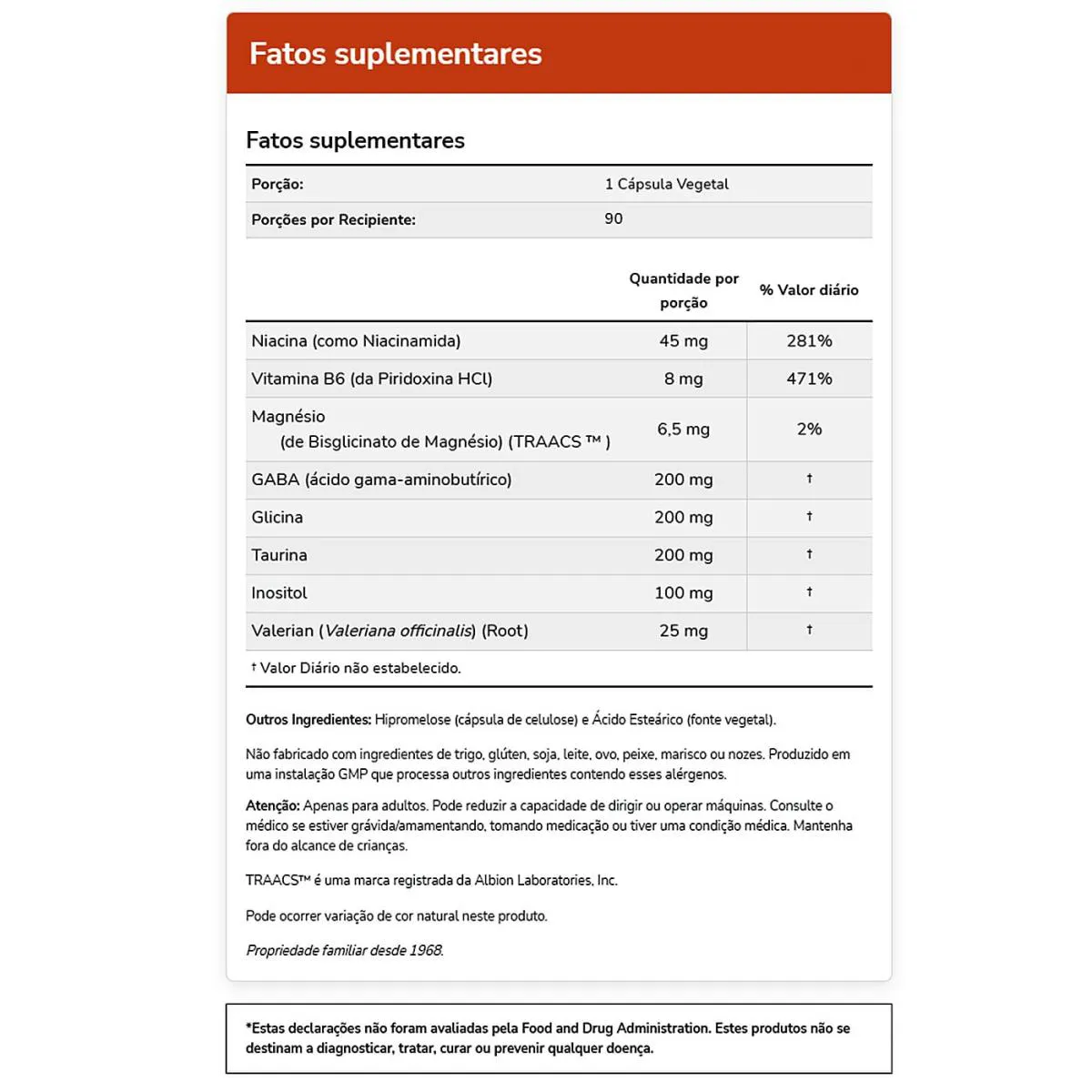 Fatos suplementares

Fatos suplementares

Porção:
1 Cápsula Vegetal

Porções por Recipiente:
90

| | Quantidade por porção | % Valor diário |
|---|---|---|
| Niacina (como Niacinamida) | 45 mg | 281% |
| Vitamina B6 (da Piridoxina HCl) | 8 mg | 471% |
| Magnésio (de Bisglicinato de Magnésio) (TRAACS ™ ) | 6,5 mg | 2% |
| GABA (ácido gama-aminobutírico) | 200 mg | † |
| Glicina | 200 mg | † |
| Taurina | 200 mg | † |
| Inositol | 100 mg | † |
| Valerian (Valeriana officinalis) (Root) | 25 mg | † |

† Valor Diário não estabelecido.

Outros Ingredientes: Hipromelose (cápsula de celulose) e Ácido Esteárico (fonte vegetal).

Não fabricado com ingredientes de trigo, glúten, soja, leite, ovo, peixe, marisco ou nozes. Produzido em uma instalação GMP que processa outros ingredientes contendo esses alérgenos.

Atenção: Apenas para adultos. Pode reduzir a capacidade de dirigir ou operar máquinas. Consulte o médico se estiver grávida/amamentando, tomando medicação ou tiver uma condição médica. Mantenha fora do alcance de crianças.

TRAACS™ é uma marca registrada da Albion Laboratories, Inc.

Pode ocorrer variação de cor natural neste produto.

Propriedade familiar desde 1968.

*Estas declarações não foram avaliadas pela Food and Drug Administration. Estes produtos não se destinam a diagnosticar, tratar, curar ou prevenir qualquer doença.